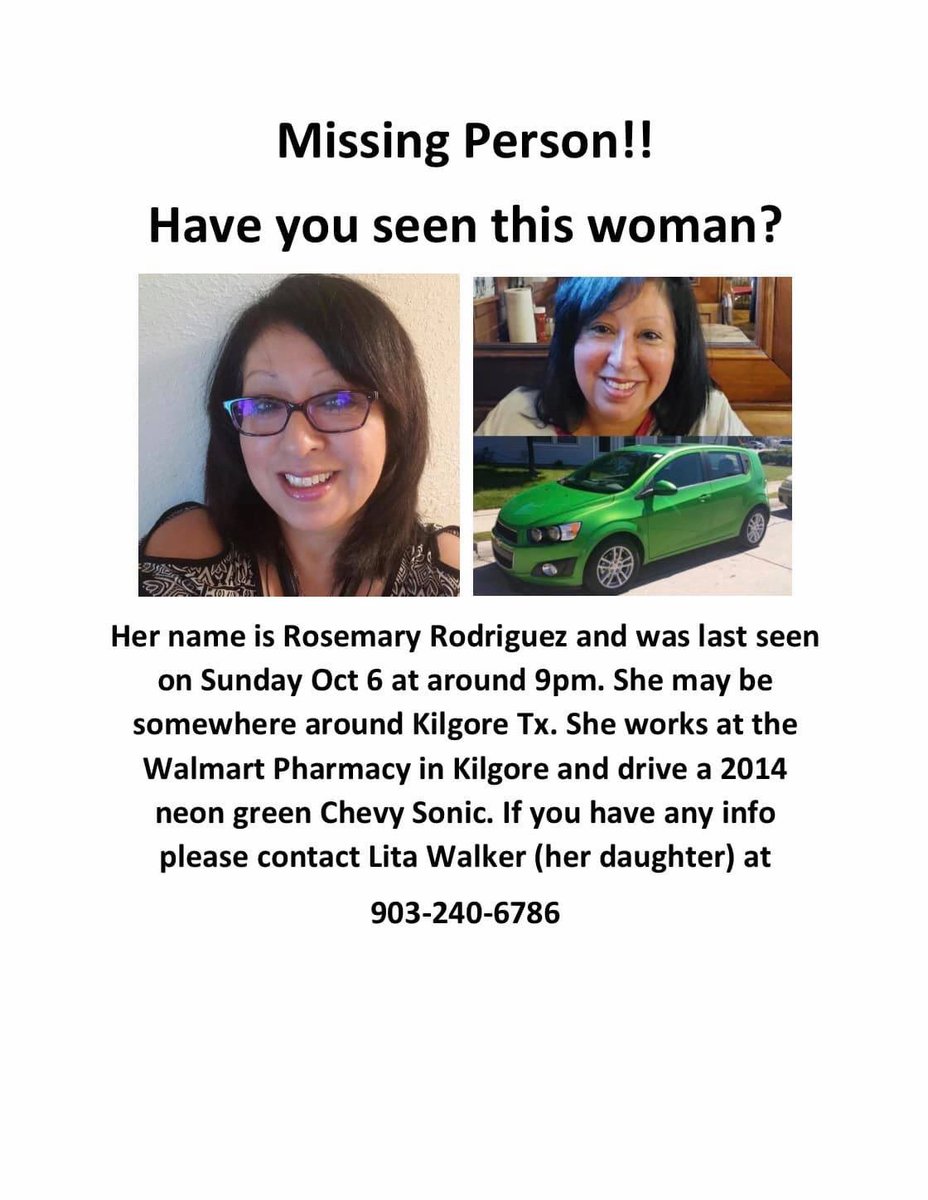 Missing Person!!

Have you seen this woman?

Her name is Rosemary Rodriguez and was last seen on Sunday Oct 6 at around 9pm. She may be somewhere around Kilgore Tx. She works at the Walmart Pharmacy in Kilgore and drive a 2014 neon green Chevy Sonic. If you have any info please contact Lita Walker (her daughter) at

903-240-6786